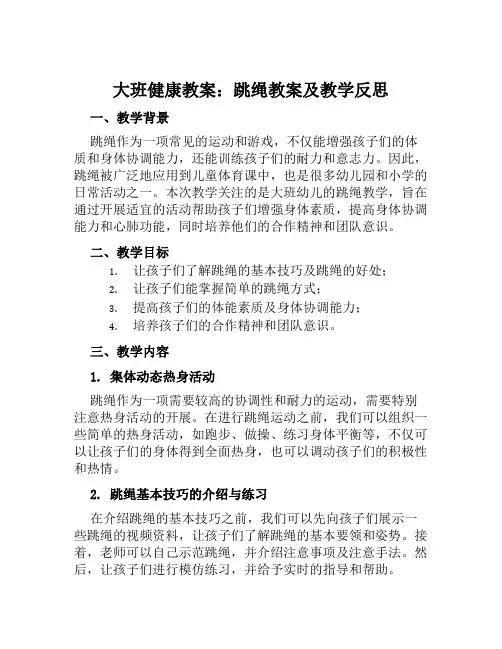 大班健康教案：跳绳教案及教学反思

一、教学背景

跳绳作为一项常见的运动和游戏，不仅能增强孩子们的体质和身体协调能力，还能训练孩子们的耐力和意志力。因此，跳绳被广泛地应用到儿童体育课中，也是很多幼儿园和小学的日常活动之一。本次教学关注的是大班幼儿的跳绳教学，旨在通过开展适宜的活动帮助孩子们增强身体素质，提高身体协调能力和心肺功能，同时培养他们的合作精神和团队意识。

二、教学目标

1. 让孩子们了解跳绳的基本技巧及跳绳的好处；
2. 让孩子们能掌握简单的跳绳方式；
3. 提高孩子们的体能素质及身体协调能力；
4. 培养孩子们的合作精神和团队意识。

三、教学内容

1. 集体动态热身活动

跳绳作为一项需要较高的协调性和耐力的运动，需要特别注意热身活动的开展。在进行跳绳运动之前，我们可以组织一些简单的热身活动，如跑步、做操、练习身体平衡等，不仅可以让孩子们的身体得到全面热身，也可以调动孩子们的积极性和热情。

2. 跳绳基本技巧的介绍与练习

在介绍跳绳的基本技巧之前，我们可以先向孩子们展示一些跳绳的视频资料，让孩子们了解跳绳的基本要领和姿势。接着，老师可以自己示范跳绳，并介绍注意事项及注意手法。然后，让孩子们进行模仿练习，并给予实时的指导和帮助。